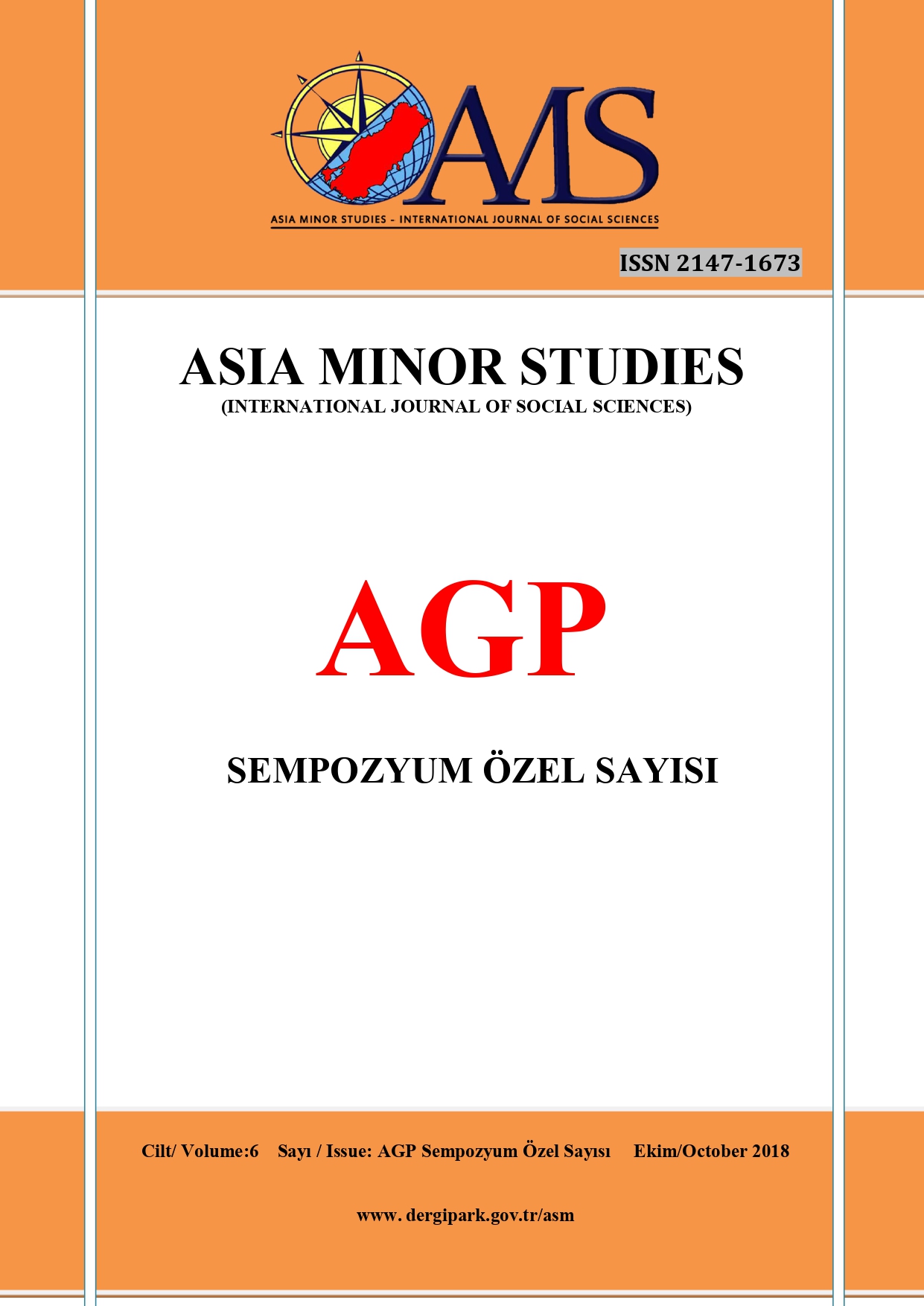 AMS

ASIA MINOR STUDIES - INTERNATIONAL JOURNAL OF SOCIAL SCIENCES

ISSN 2147-1673

ASIA MINOR STUDIES
(INTERNATIONAL JOURNAL OF SOCIAL SCIENCES)

AGP

SEMPOZYUM ÖZEL SAYISI

Cilt/ Volume:6 Sayı / Issue: AGP Sempozyum Özel Sayısı Ekim/October 2018

www. dergipark.gov.tr/asm